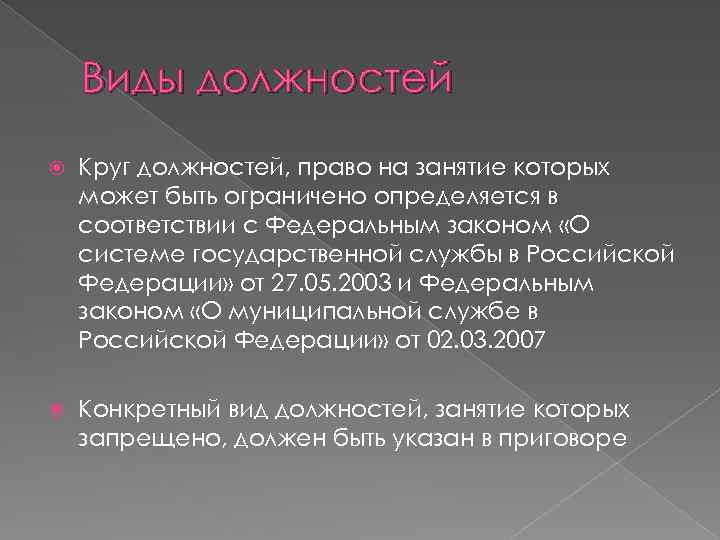 Виды должностей

Круг должностей, право на занятие которых может быть ограничено определяется в соответствии с Федеральным законом «О системе государственной службы в Российской Федерации» от 27.05.2003 и Федеральным законом «О муниципальной службе в Российской Федерации» от 02.03.2007

Конкретный вид должностей, занятие которых запрещено, должен быть указан в приговоре